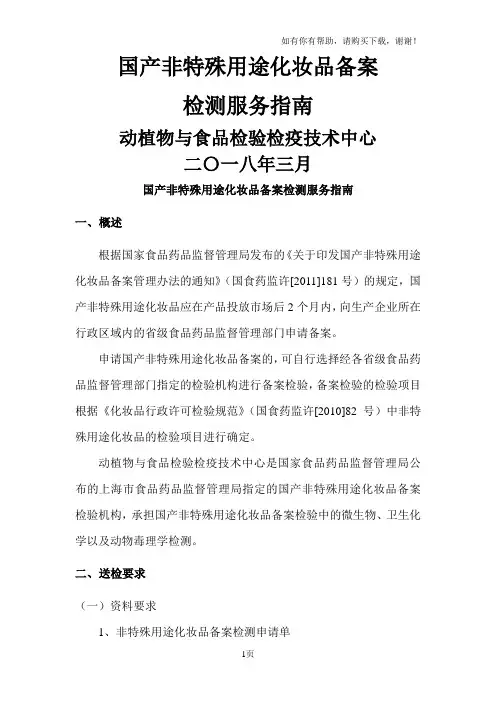 如有你有帮助，请购买下载，谢谢！

国产非特殊用途化妆品备案

检测服务指南

动植物与食品检验检疫技术中心

二〇一八年三月

国产非特殊用途化妆品备案检测服务指南

一、概述

根据国家食品药品监督管理局发布的《关于印发国产非特殊用途化妆品备案管理办法的通知》（国食药监许[2011]181 号）的规定，国产非特殊用途化妆品应在产品投放市场后 2 个月内，向生产企业所在行政区域内的省级食品药品监督管理部门申请备案。

申请国产非特殊用途化妆品备案的，可自行选择经各省级食品药品监督管理部门指定的检验机构进行备案检验，备案检验的检验项目根据《化妆品行政许可检验规范》（国食药监许[2010]82 号）中非特殊用途化妆品的检验项目进行确定。

动植物与食品检验检疫技术中心是国家食品药品监督管理局公布的上海市食品药品监督管理局指定的国产非特殊用途化妆品备案检验机构，承担国产非特殊用途化妆品备案检验中的微生物、卫生化学以及动物毒理学检测。

二、送检要求

（一）资料要求

1、非特殊用途化妆品备案检测申请单

1页